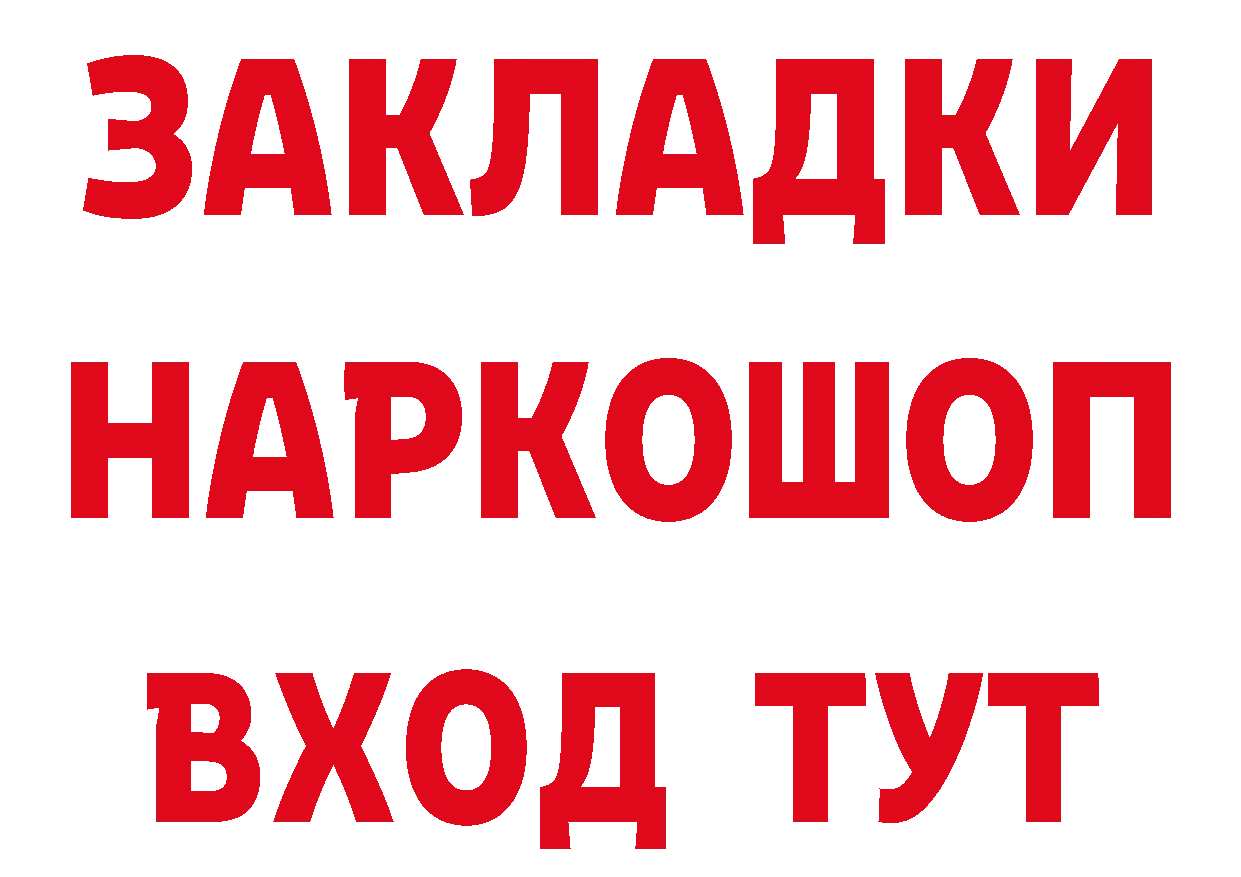 ЗАКЛАДКИ НАРКОШОП ВХОД ТУТ